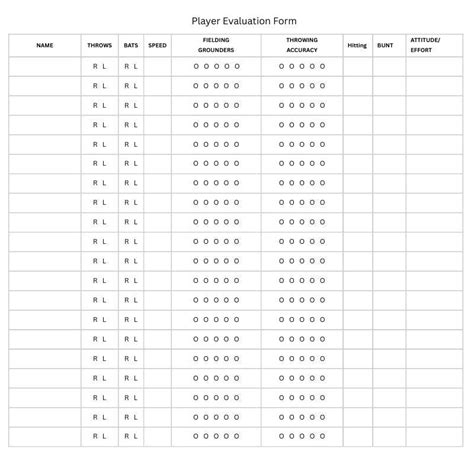 Player Evaluation Form

| NAME | THROWS | BATS | SPEED | FIELDING GROUNDERS | THROWING ACCURACY | Hitting | BUNT | ATTITUDE/ EFFORT |
|---|---|---|---|---|---|---|---|---|
| | R L | R L | | O O O O O | O O O O O | | | |
| | R L | R L | | O O O O O | O O O O O | | | |
| | R L | R L | | O O O O O | O O O O O | | | |
| | R L | R L | | O O O O O | O O O O O | | | |
| | R L | R L | | O O O O O | O O O O O | | | |
| | R L | R L | | O O O O O | O O O O O | | | |
| | R L | R L | | O O O O O | O O O O O | | | |
| | R L | R L | | O O O O O | O O O O O | | | |
| | R L | R L | | O O O O O | O O O O O | | | |
| | R L | R L | | O O O O O | O O O O O | | | |
| | R L | R L | | O O O O O | O O O O O | | | |
| | R L | R L | | O O O O O | O O O O O | | | |
| | R L | R L | | O O O O O | O O O O O | | | |
| | R L | R L | | O O O O O | O O O O O | | | |
| | R L | R L | | O O O O O | O O O O O | | | |
| | R L | R L | | O O O O O | O O O O O | | | |
| | R L | R L | | O O O O O | O O O O O | | | |
| | R L | R L | | O O O O O | O O O O O | | | |
| | R L | R L | | O O O O O | O O O O O | | | |
| | R L | R L | | O O O O O | O O O O O | | | |